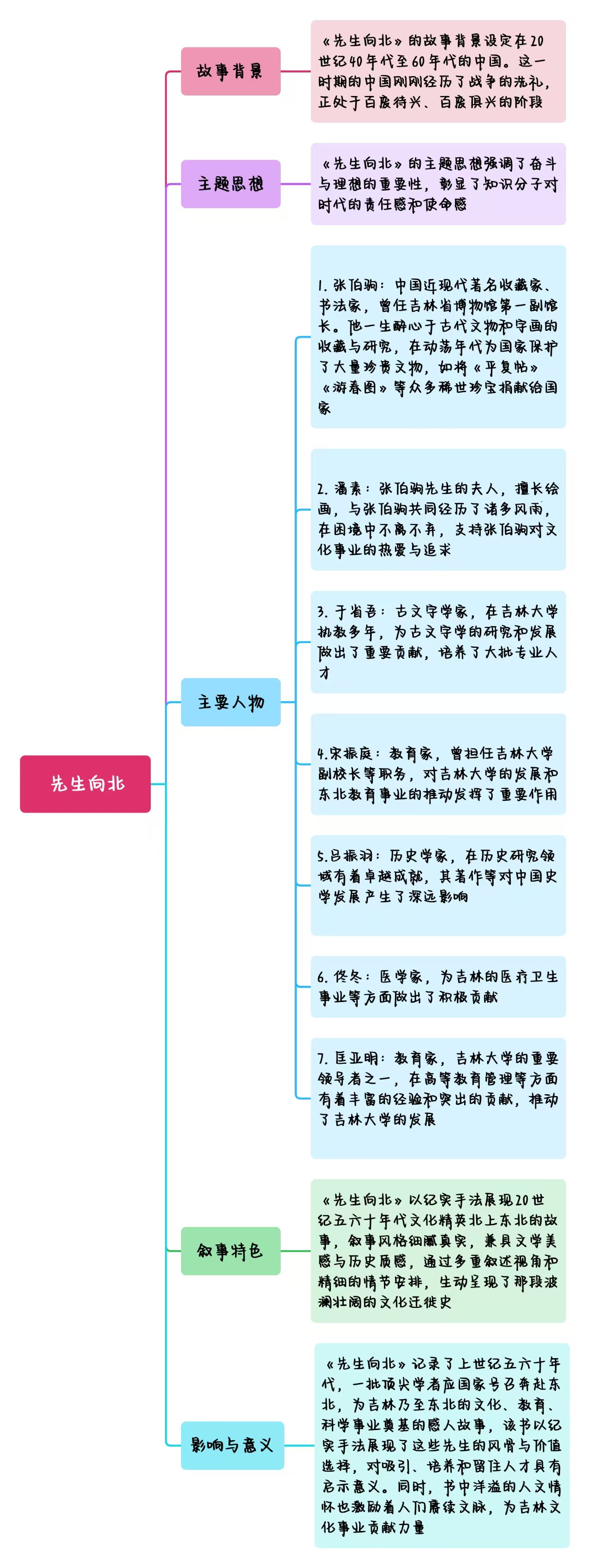 先生向北

故事背景

《先生向北》的故事背景设定在20世纪40年代至60年代的中国。这一时期的中国刚刚经历了战争的洗礼，正处于百废待兴、百废俱兴的阶段

主题思想

《先生向北》的主题思想强调了奋斗与理想的重要性，彰显了知识分子对时代的责任感和使命感

主要人物

1. 张伯驹：中国近现代著名收藏家、书法家，曾任吉林省博物馆第一副馆长。他一生醉心于古代文物和字画的收藏与研究，在动荡年代为国家保护了大量珍贵文物，如将《平复帖》《游春图》等众多稀世珍宝捐献给国家

2. 潘素：张伯驹先生的夫人，擅长绘画，与张伯驹共同经历了诸多风雨，在困境中不离不弃，支持张伯驹对文化事业的热爱与追求

3. 于省吾：古文字学家，在吉林大学执教多年，为古文字学的研究和发展做出了重要贡献，培养了大批专业人才

4.宋振庭：教育家，曾担任吉林大学副校长等职务，对吉林大学的发展和东北教育事业的推动发挥了重要作用

5.吕振羽：历史学家，在历史研究领域有着卓越成就，其著作等对中国史学发展产生了深远影响

6. 佟冬：医学家，为吉林的医疗卫生事业等方面做出了积极贡献

7. 匡亚明：教育家，吉林大学的重要领导者之一，在高等教育管理等方面有着丰富的经验和突出的贡献，推动了吉林大学的发展

叙事特色

《先生向北》以纪实手法展现20世纪五六十年代文化精英北上东北的故事，叙事风格细腻真实，兼具文学美感与历史质感，通过多重叙述视角和精细的情节安排，生动呈现了那段波澜壮阔的文化迁徙史

影响与意义

《先生向北》记录了上世纪五六十年代，一批顶尖学者应国家号召奔赴东北，为吉林乃至东北的文化、教育、科学事业奠基的感人故事，该书以纪实手法展现了这些先生的风骨与价值选择，对吸引、培养和留住人才具有启示意义。同时，书中洋溢的人文情怀也激励着人们赓续文脉，为吉林文化事业贡献力量